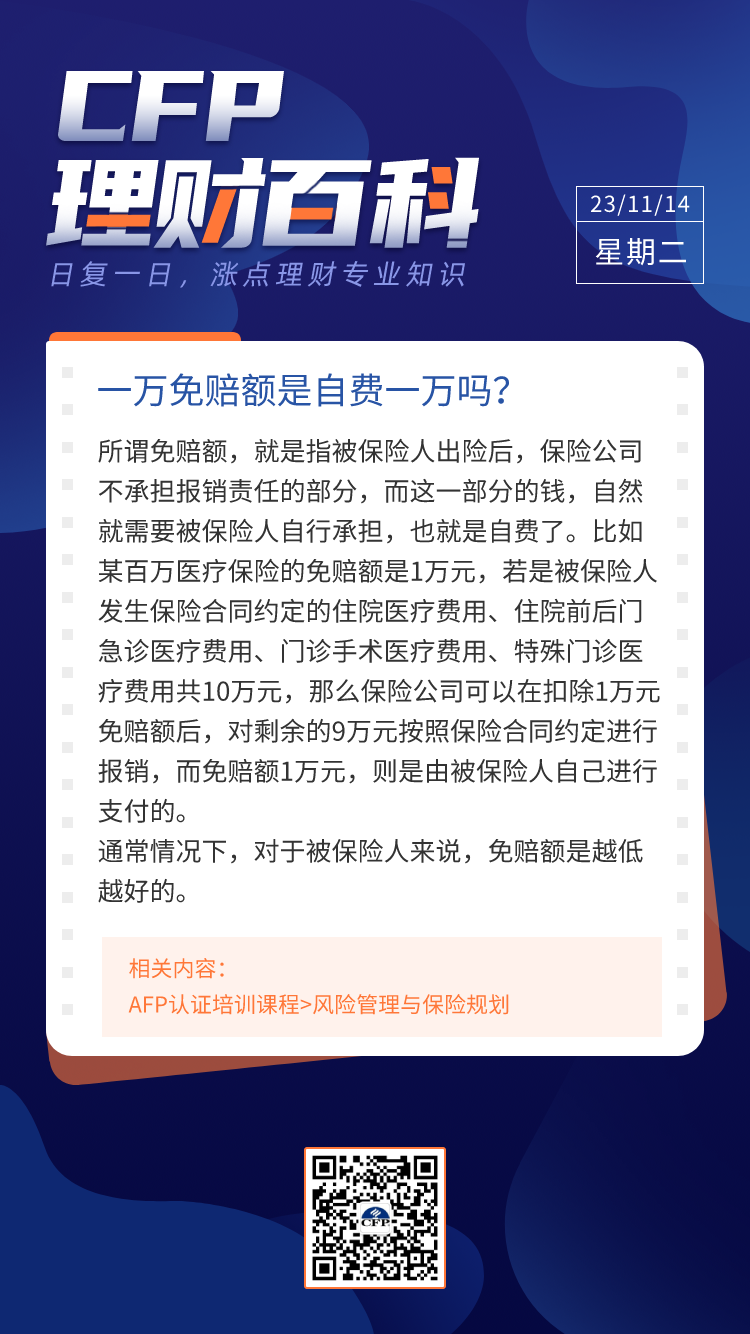 CFP
理财百科
日复一日，涨点理财专业知识

23/11/14
星期二

一万免赔额是自费一万吗？

所谓免赔额，就是指被保险人出险后，保险公司不承担报销责任的部分，而这一部分的钱，自然就需要被保险人自行承担，也就是自费了。比如某百万医疗保险的免赔额是1万元，若是被保险人发生保险合同约定的住院医疗费用、住院前后门急诊医疗费用、门诊手术医疗费用、特殊门诊医疗费用共10万元，那么保险公司可以在扣除1万元免赔额后，对剩余的9万元按照保险合同约定进行报销，而免赔额1万元，则是由被保险人自己进行支付的。
通常情况下，对于被保险人来说，免赔额是越低越好的。

相关内容：
AFP认证培训课程>风险管理与保险规划

CFP